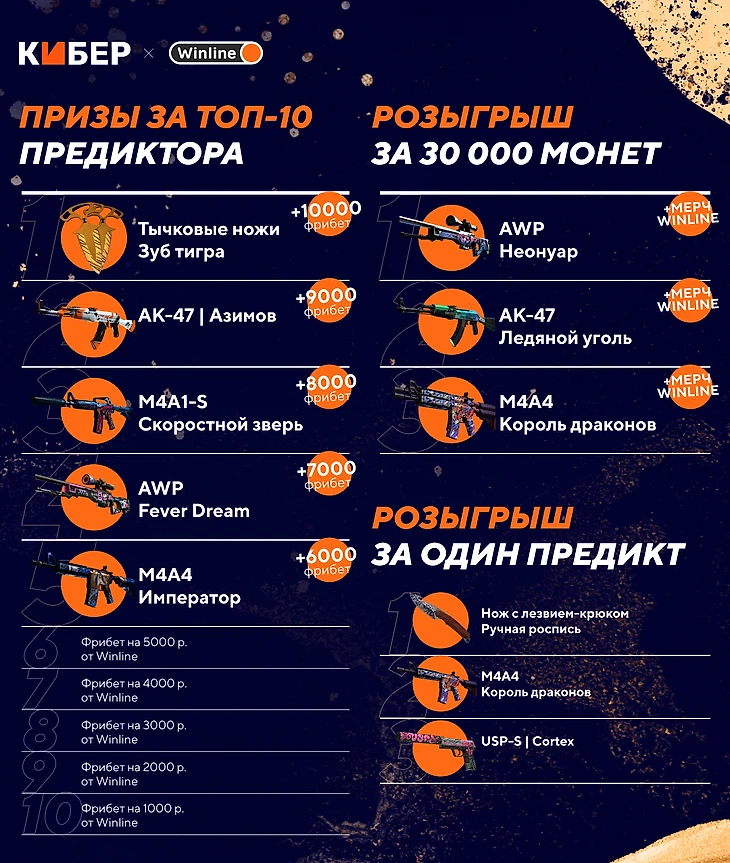 КИБЕР × Winline

ПРИЗЫ ЗА ТОП-10 ПРЕДИКТОРА

1 Тычковые ножи Зуб тигра +10000 фрибет

2 AK-47 | Азимов +9000 фрибет

3 M4A1-S Скоростной зверь +8000 фрибет

4 AWP Fever Dream +7000 фрибет

5 M4A4 Император +6000 фрибет

6 Фрибет на 5000 р. от Winline

7 Фрибет на 4000 р. от Winline

8 Фрибет на 3000 р. от Winline

9 Фрибет на 2000 р. от Winline

10 Фрибет на 1000 р. от Winline

РОЗЫГРЫШ ЗА 30 000 МОНЕТ

1 AWP Неонуар +МЕРЧ WINLINE

2 AK-47 Ледяной уголь +МЕРЧ WINLINE

3 M4A4 Король драконов +МЕРЧ WINLINE

РОЗЫГРЫШ ЗА ОДИН ПРЕДИКТ

1 Нож с лезвием-крюком Ручная роспись

2 M4A4 Король драконов

3 USP-S | Cortex